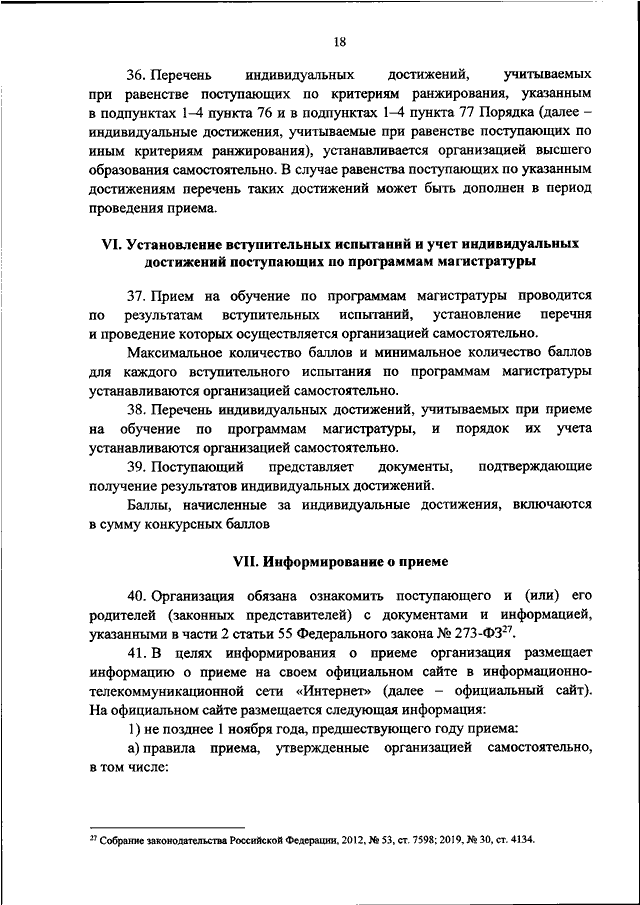 18

36. Перечень индивидуальных достижений, учитываемых при равенстве поступающих по критериям ранжирования, указанным в подпунктах 1–4 пункта 76 и в подпунктах 1–4 пункта 77 Порядка (далее – индивидуальные достижения, учитываемые при равенстве поступающих по иным критериям ранжирования), устанавливается организацией высшего образования самостоятельно. В случае равенства поступающих по указанным достижениям перечень таких достижений может быть дополнен в период проведения приема.

VI. Установление вступительных испытаний и учет индивидуальных достижений поступающих по программам магистратуры

37. Прием на обучение по программам магистратуры проводится по результатам вступительных испытаний, установление перечня и проведение которых осуществляется организацией самостоятельно.

Максимальное количество баллов и минимальное количество баллов для каждого вступительного испытания по программам магистратуры устанавливаются организацией самостоятельно.

38. Перечень индивидуальных достижений, учитываемых при приеме на обучение по программам магистратуры, и порядок их учета устанавливаются организацией самостоятельно.

39. Поступающий представляет документы, подтверждающие получение результатов индивидуальных достижений.

Баллы, начисленные за индивидуальные достижения, включаются в сумму конкурсных баллов

VII. Информирование о приеме

40. Организация обязана ознакомить поступающего и (или) его родителей (законных представителей) с документами и информацией, указанными в части 2 статьи 55 Федерального закона № 273-ФЗ$^{27}$.

41. В целях информирования о приеме организация размещает информацию о приеме на своем официальном сайте в информационно-телекоммуникационной сети «Интернет» (далее – официальный сайт). На официальном сайте размещается следующая информация:

1) не позднее 1 ноября года, предшествующего году приема:

а) правила приема, утвержденные организацией самостоятельно, в том числе:

$^{27}$ Собрание законодательства Российской Федерации, 2012, № 53, ст. 7598; 2019, № 30, ст. 4134.